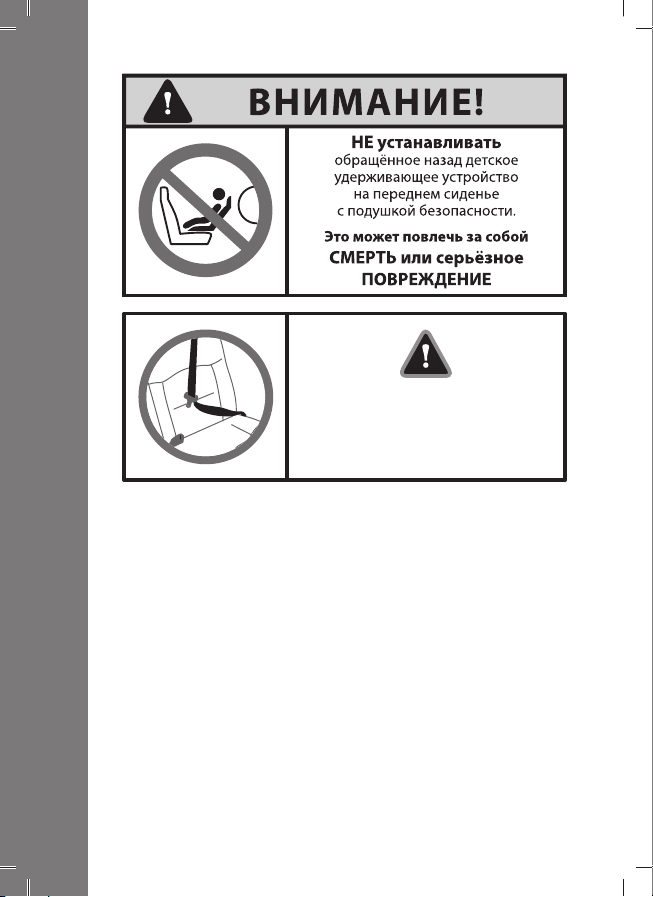 ВНИМАНИЕ!

НЕ устанавливать обращённое назад детское удерживающее устройство на переднем сиденье с подушкой безопасности.

Это может повлечь за собой СМЕРТЬ или серьёзное ПОВРЕЖДЕНИЕ